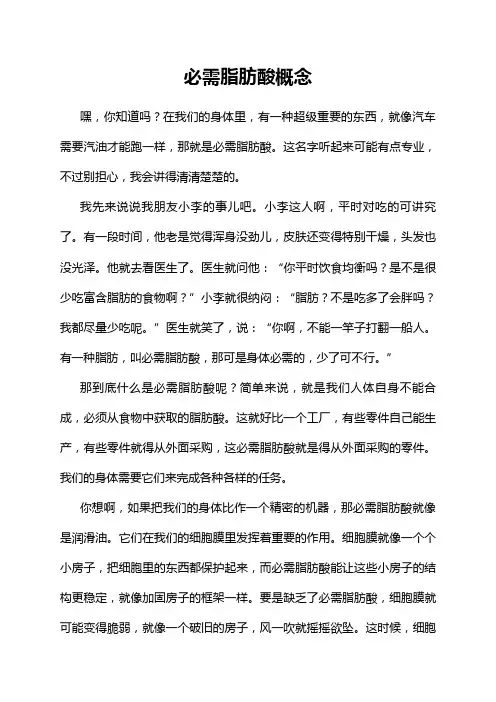 必需脂肪酸概念

嘿，你知道吗？在我们的身体里，有一种超级重要的东西，就像汽车需要汽油才能跑一样，那就是必需脂肪酸。这名字听起来可能有点专业，不过别担心，我会讲得清清楚楚的。

我先来说说我朋友小李的事儿吧。小李这人啊，平时对吃的可讲究了。有一段时间，他老是觉得浑身没劲儿，皮肤还变得特别干燥，头发也没光泽。他就去看医生了。医生就问他：“你平时饮食均衡吗？是不是很少吃富含脂肪的食物啊？”小李就很纳闷：“脂肪？不是吃多了会胖吗？我都尽量少吃呢。”医生就笑了，说：“你啊，不能一竿子打翻一船人。有一种脂肪，叫必需脂肪酸，那可是身体必需的，少了可不行。”

那到底什么是必需脂肪酸呢？简单来说，就是我们人体自身不能合成，必须从食物中获取的脂肪酸。这就好比一个工厂，有些零件自己能生产，有些零件就得从外面采购，这必需脂肪酸就是得从外面采购的零件。我们的身体需要它们来完成各种各样的任务。

你想啊，如果把我们的身体比作一个精密的机器，那必需脂肪酸就像是润滑油。它们在我们的细胞膜里发挥着重要的作用。细胞膜就像一个个小房子，把细胞里的东西都保护起来，而必需脂肪酸能让这些小房子的结构更稳定，就像加固房子的框架一样。要是缺乏了必需脂肪酸，细胞膜就可能变得脆弱，就像一个破旧的房子，风一吹就摇摇欲坠。这时候，细胞